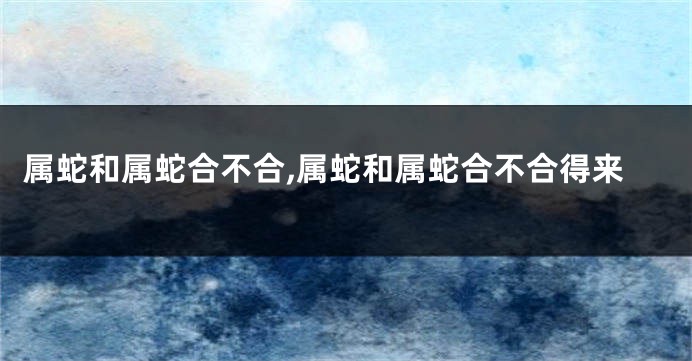 属蛇和属蛇合不合,属蛇和属蛇合不合得来